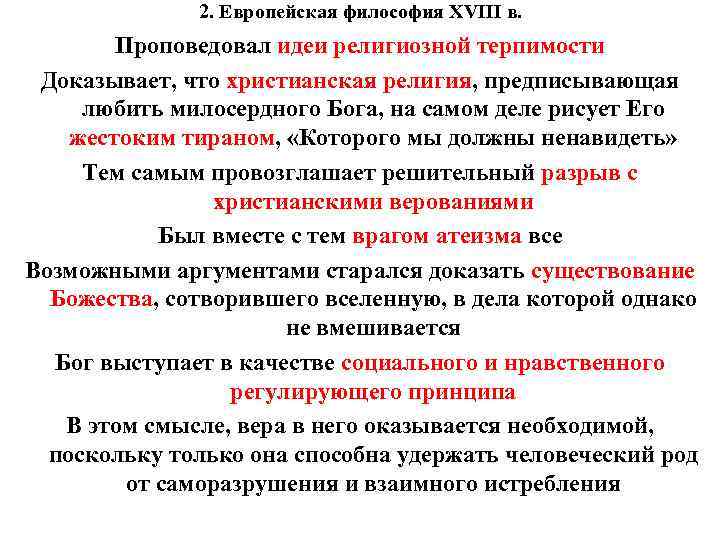 2. Европейская философия XVIII в.

Проповедовал идеи религиозной терпимости

Доказывает, что христианская религия, предписывающая любить милосердного Бога, на самом деле рисует Его жестоким тираном, «Которого мы должны ненавидеть»

Тем самым провозглашает решительный разрыв с христианскими верованиями

Был вместе с тем врагом атеизма все

Возможными аргументами старался доказать существование Божества, сотворившего вселенную, в дела которой однако не вмешивается

Бог выступает в качестве социального и нравственного регулирующего принципа

В этом смысле, вера в него оказывается необходимой, поскольку только она способна удержать человеческий род от саморазрушения и взаимного истребления